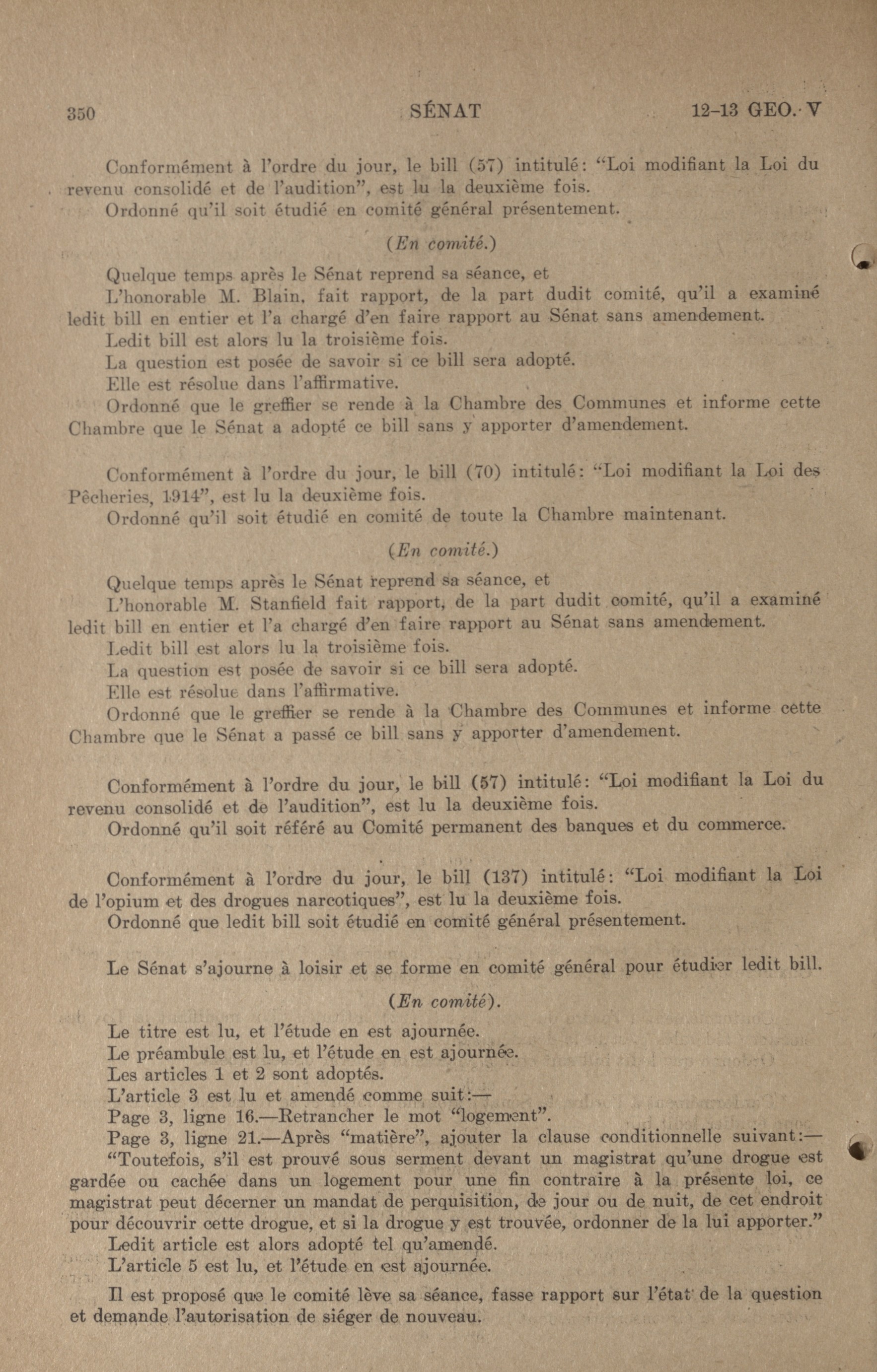 350 SÉNAT 12-13 GEO. V

Conformément à l'ordre du jour, le bill (57) intitulé: "Loi modifiant la Loi du revenu consolidé et de l'audition", est lu la deuxième fois.
Ordonné qu'il soit étudié en comité général présentement.

(En comité.)

Quelque temps après le Sénat reprend sa séance, et
L'honorable M. Blain, fait rapport, de la part dudit comité, qu'il a examiné ledit bill en entier et l'a chargé d'en faire rapport au Sénat sans amendement.
Ledit bill est alors lu la troisième fois.
La question est posée de savoir si ce bill sera adopté.
Elle est résolue dans l'affirmative.
Ordonné que le greffier se rende à la Chambre des Communes et informe cette Chambre que le Sénat a adopté ce bill sans y apporter d'amendement.

Conformément à l'ordre du jour, le bill (70) intitulé: "Loi modifiant la Loi des Pêcheries, 1914", est lu la deuxième fois.
Ordonné qu'il soit étudié en comité de toute la Chambre maintenant.

(En comité.)

Quelque temps après le Sénat reprend sa séance, et
L'honorable M. Stanfield fait rapport, de la part dudit comité, qu'il a examiné ledit bill en entier et l'a chargé d'en faire rapport au Sénat sans amendement.
Ledit bill est alors lu la troisième fois.
La question est posée de savoir si ce bill sera adopté.
Elle est résolue dans l'affirmative.
Ordonné que le greffier se rende à la Chambre des Communes et informe cette Chambre que le Sénat a passé ce bill sans y apporter d'amendement.

Conformément à l'ordre du jour, le bill (57) intitulé: "Loi modifiant la Loi du revenu consolidé et de l'audition", est lu la deuxième fois.
Ordonné qu'il soit référé au Comité permanent des banques et du commerce.

Conformément à l'ordre du jour, le bill (137) intitulé: "Loi modifiant la Loi de l'opium et des drogues narcotiques", est lu la deuxième fois.
Ordonné que ledit bill soit étudié en comité général présentement.

Le Sénat s'ajourne à loisir et se forme en comité général pour étudier ledit bill.

(En comité).

Le titre est lu, et l'étude en est ajournée.
Le préambule est lu, et l'étude en est ajournée.
Les articles 1 et 2 sont adoptés.
L'article 3 est lu et amendé comme suit:—
Page 3, ligne 16.—Retrancher le mot "logement".
Page 3, ligne 21.—Après "matière", ajouter la clause conditionnelle suivant:—
"Toutefois, s'il est prouvé sous serment devant un magistrat qu'une drogue est gardée ou cachée dans un logement pour une fin contraire à la présente loi, ce magistrat peut décerner un mandat de perquisition, de jour ou de nuit, de cet endroit pour découvrir cette drogue, et si la drogue y est trouvée, ordonner de la lui apporter."
Ledit article est alors adopté tel qu'amendé.
L'article 5 est lu, et l'étude en est ajournée.

Il est proposé que le comité lève sa séance, fasse rapport sur l'état de la question et demande l'autorisation de siéger de nouveau.